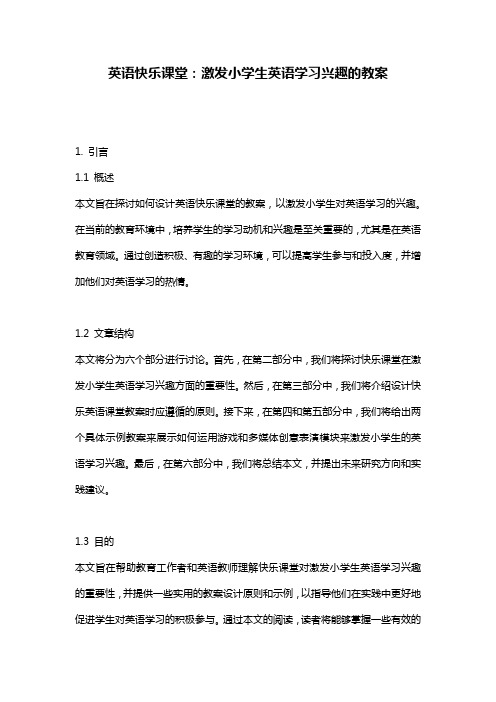 英语快乐课堂：激发小学生英语学习兴趣的教案

1. 引言

1.1 概述

本文旨在探讨如何设计英语快乐课堂的教案，以激发小学生对英语学习的兴趣。在当前的教育环境中，培养学生的学习动机和兴趣是至关重要的，尤其是在英语教育领域。通过创造积极、有趣的学习环境，可以提高学生参与和投入度，并增加他们对英语学习的热情。

1.2 文章结构

本文将分为六个部分进行讨论。首先，在第二部分中，我们将探讨快乐课堂在激发小学生英语学习兴趣方面的重要性。然后，在第三部分中，我们将介绍设计快乐英语课堂教案时应遵循的原则。接下来，在第四和第五部分中，我们将给出两个具体示例教案来展示如何运用游戏和多媒体创意表演模块来激发小学生的英语学习兴趣。最后，在第六部分中，我们将总结本文，并提出未来研究方向和实践建议。

1.3 目的

本文旨在帮助教育工作者和英语教师理解快乐课堂对激发小学生英语学习兴趣的重要性，并提供一些实用的教案设计原则和示例，以指导他们在实践中更好地促进学生对英语学习的积极参与。通过本文的阅读，读者将能够掌握一些有效的